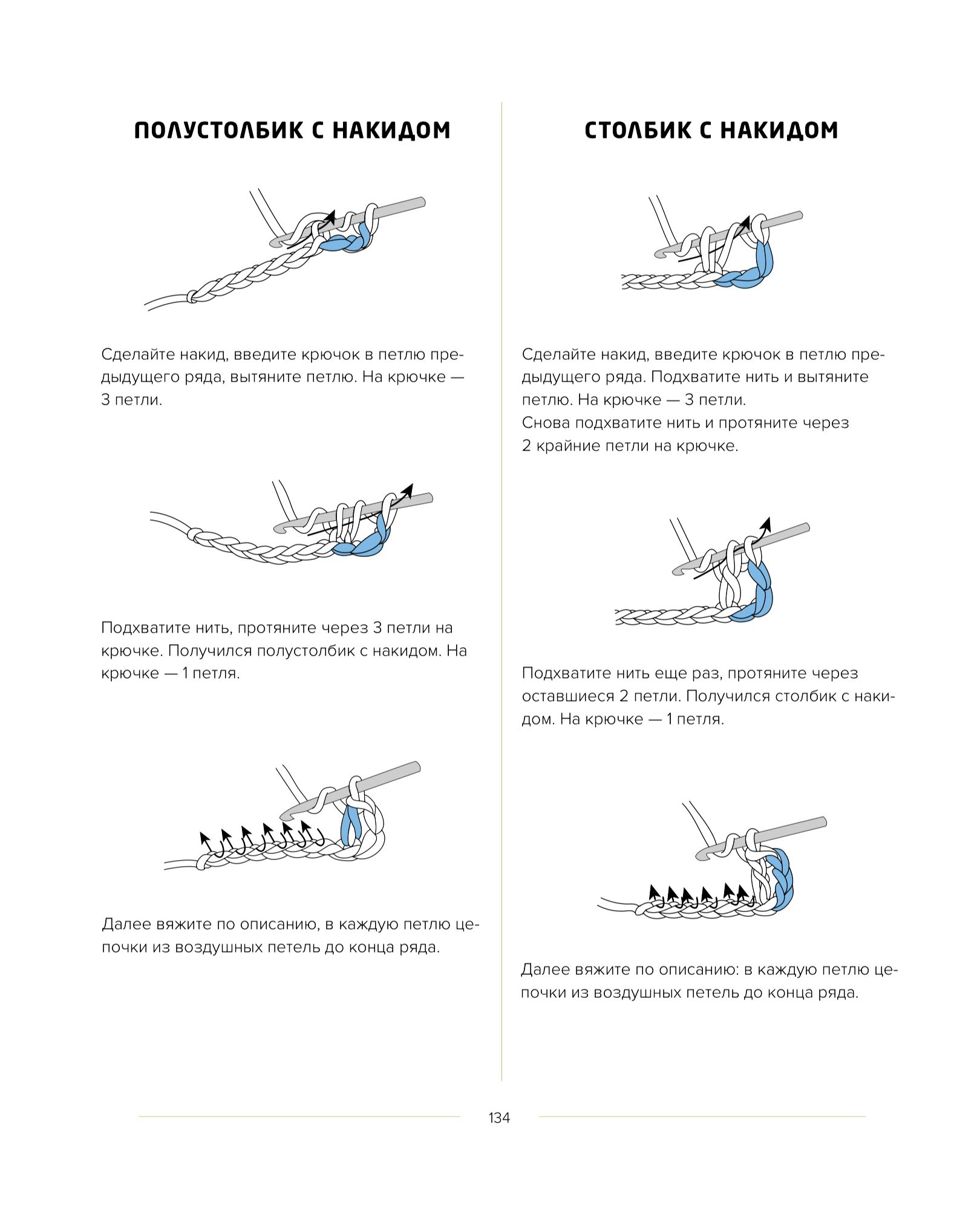 ПОЛУСТОЛБИК С НАКИДОМ

Сделайте накид, введите крючок в петлю предыдущего ряда, вытяните петлю. На крючке — 3 петли.

Подхватите нить, протяните через 3 петли на крючке. Получился полустолбик с накидом. На крючке — 1 петля.

Далее вяжите по описанию, в каждую петлю цепочки из воздушных петель до конца ряда.

СТОЛБИК С НАКИДОМ

Сделайте накид, введите крючок в петлю предыдущего ряда. Подхватите нить и вытяните петлю. На крючке — 3 петли.
Снова подхватите нить и протяните через 2 крайние петли на крючке.

Подхватите нить еще раз, протяните через оставшиеся 2 петли. Получился столбик с накидом. На крючке — 1 петля.

Далее вяжите по описанию: в каждую петлю цепочки из воздушных петель до конца ряда.

134